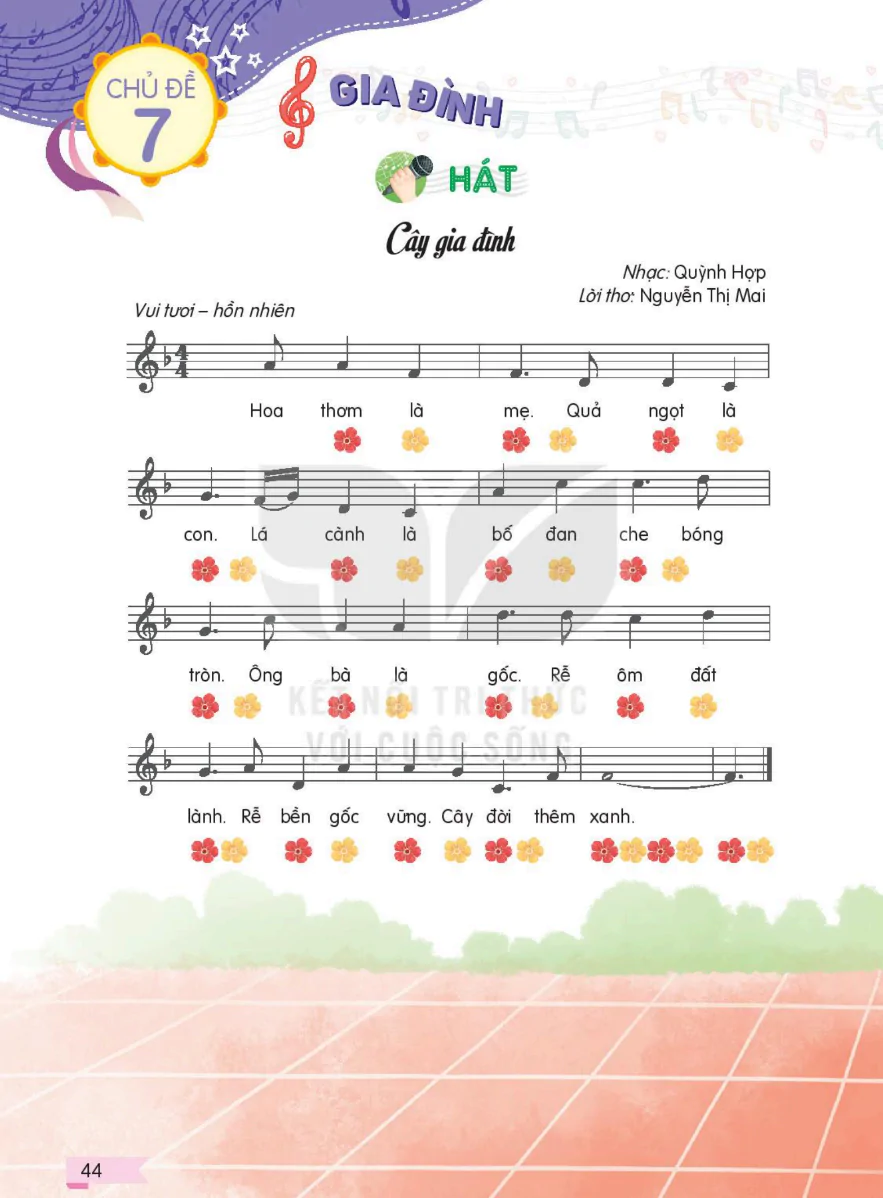 CHỦ ĐỀ 7

GIA ĐÌNH

HÁT

Cây gia đình

Nhạc: Quỳnh Hợp
Lời thơ: Nguyễn Thị Mai

Vui tươi – hồn nhiên

Hoa thơm là mẹ. Quả ngọt là

con. Lá cành là bố đan che bóng

tròn. Ông bà là gốc. Rễ ôm đất

lành. Rễ bền gốc vững. Cây đời thêm xanh.

KẾT NỐI TRI THỨC VỚI CUỘC SỐNG

44